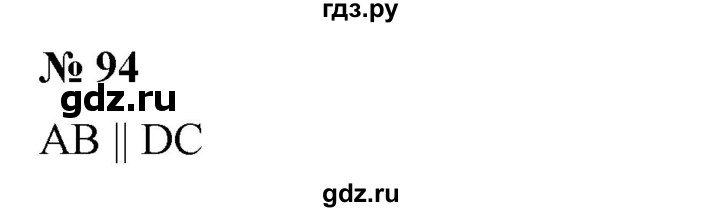 гдз.ру

№ 94
gdz.ru
$AB \parallel DC$

gdz.ru